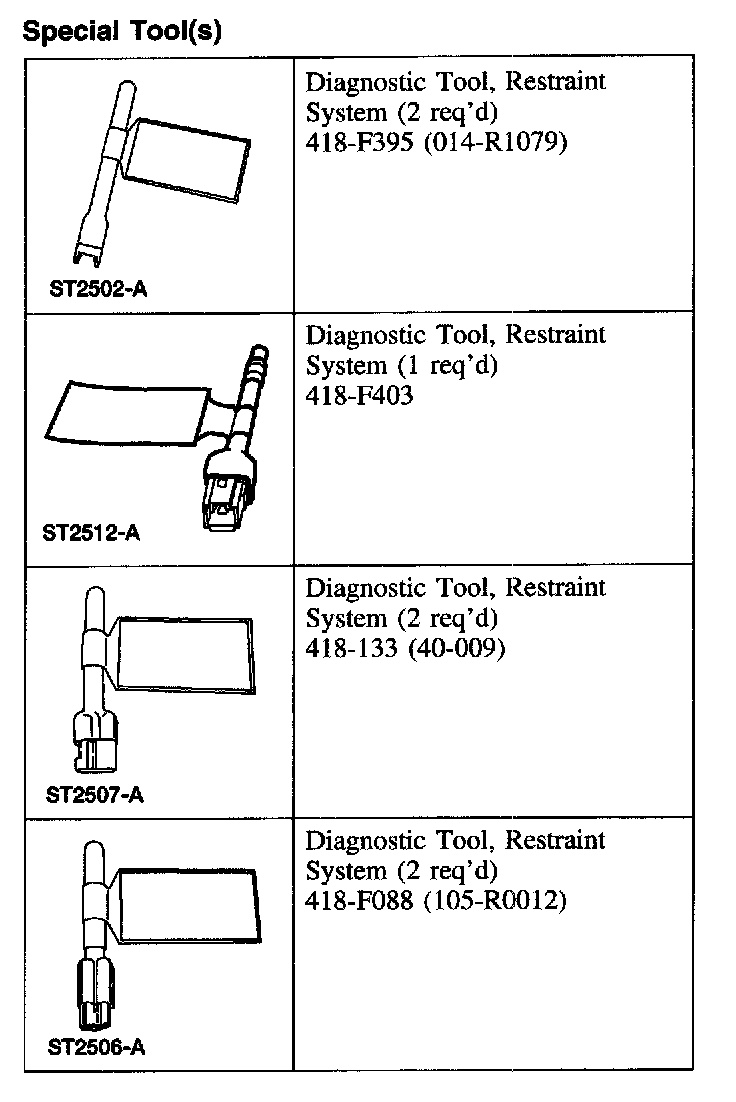 Special Tool(s)

| | |
|---|---|
| ST2502-A | Diagnostic Tool, Restraint System (2 req'd) 418-F395 (014-R1079) |
| ST2512-A | Diagnostic Tool, Restraint System (1 req'd) 418-F403 |
| ST2507-A | Diagnostic Tool, Restraint System (2 req'd) 418-133 (40-009) |
| ST2506-A | Diagnostic Tool, Restraint System (2 req'd) 418-F088 (105-R0012) |